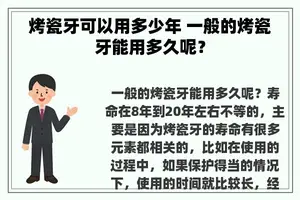 烤瓷牙可以用多少年 一般的烤瓷牙能用多久呢?

一般的烤瓷牙能用多久呢？寿命在8年到20年左右不等的，主要是因为烤瓷牙的寿命有很多元素都相关的，比如在使用的过程中，如果保护得当的情况下，使用的时间就比较长，经